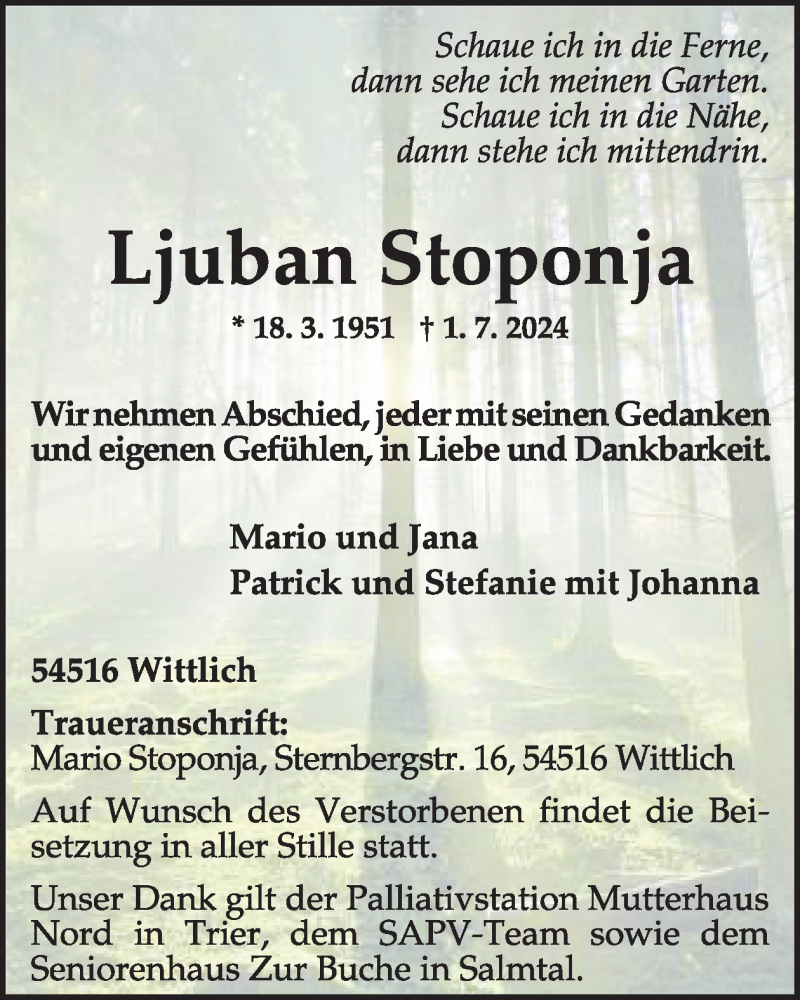 Schaue ich in die Ferne,
dann sehe ich meinen Garten.
Schaue ich in die Nähe,
dann stehe ich mittendrin.

Ljuban Stoponja

* 18. 3. 1951 † 1. 7. 2024

Wir nehmen Abschied, jeder mit seinen Gedanken und eigenen Gefühlen, in Liebe und Dankbarkeit.

Mario und Jana
Patrick und Stefanie mit Johanna

54516 Wittlich

Traueranschrift:
Mario Stoponja, Sternbergstr. 16, 54516 Wittlich

Auf Wunsch des Verstorbenen findet die Beisetzung in aller Stille statt.

Unser Dank gilt der Palliativstation Mutterhaus Nord in Trier, dem SAPV-Team sowie dem Seniorenhaus Zur Buche in Salmtal.